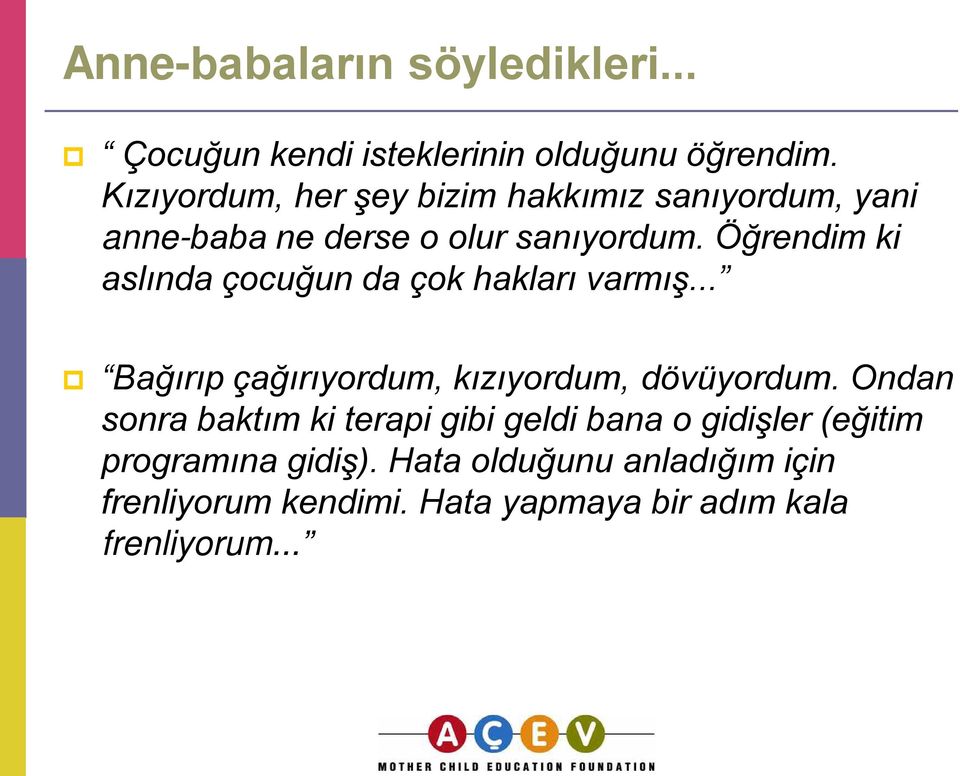 Anne-babaların söyledikleri...

“ Çocuğun kendi isteklerinin olduğunu öğrendim. Kızıyordum, her şey bizim hakkımız sanıyordum, yani anne-baba ne derse o olur sanıyordum. Öğrendim ki aslında çocuğun da çok hakları varmış...”

“Bağırıp çağırıyordum, kızıyordum, dövüyordum. Ondan sonra baktım ki terapi gibi geldi bana o gidişler (eğitim programına gidiş). Hata olduğunu anladığım için frenliyorum kendimi. Hata yapmaya bir adım kala frenliyorum...”

AÇEV
MOTHER CHILD EDUCATION FOUNDATION